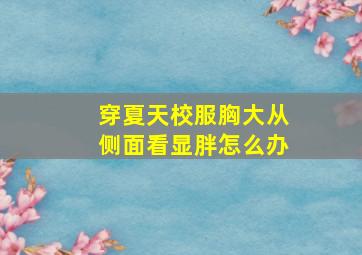 穿夏天校服胸大从侧面看显胖怎么办